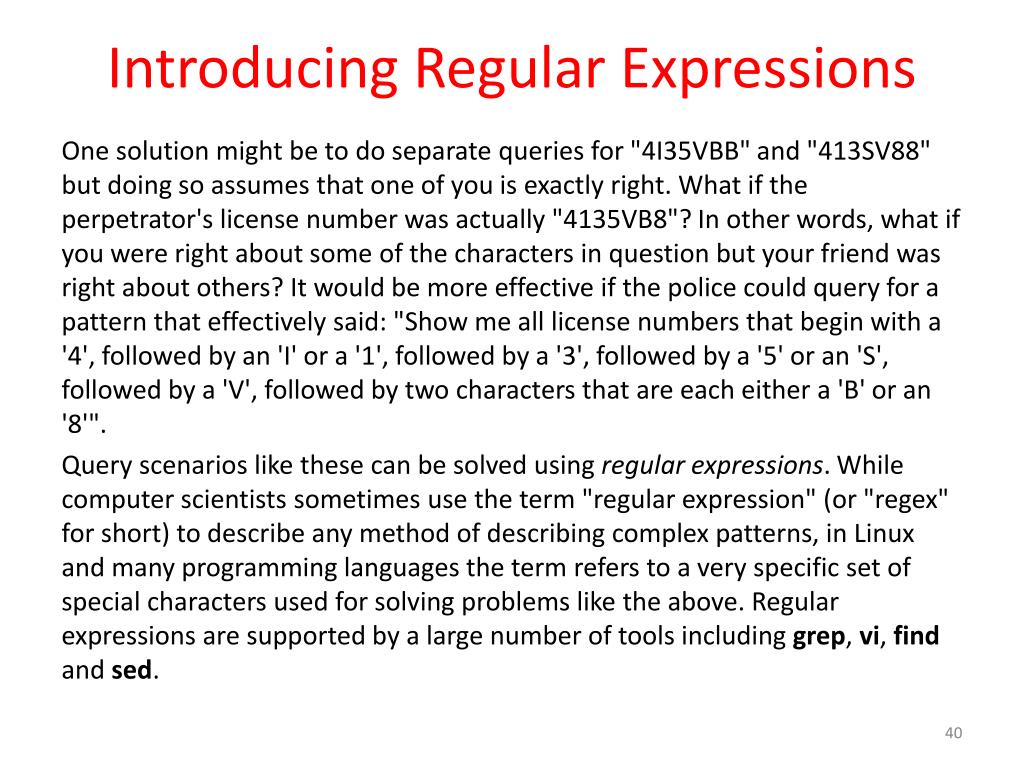 Introducing Regular Expressions

One solution might be to do separate queries for "4I35VBB" and "413SV88" but doing so assumes that one of you is exactly right. What if the perpetrator's license number was actually "4135VB8"? In other words, what if you were right about some of the characters in question but your friend was right about others? It would be more effective if the police could query for a pattern that effectively said: "Show me all license numbers that begin with a '4', followed by an 'I' or a '1', followed by a '3', followed by a '5' or an 'S', followed by a 'V', followed by two characters that are each either a 'B' or an '8'".

Query scenarios like these can be solved using regular expressions. While computer scientists sometimes use the term "regular expression" (or "regex" for short) to describe any method of describing complex patterns, in Linux and many programming languages the term refers to a very specific set of special characters used for solving problems like the above. Regular expressions are supported by a large number of tools including grep, vi, find and sed.

40